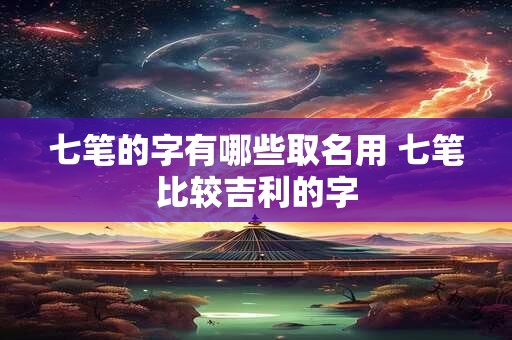 七笔的字有哪些取名用 七笔比较吉利的字